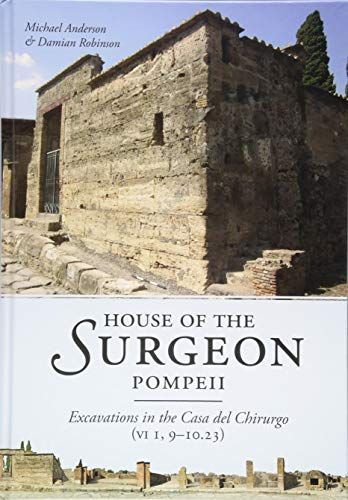 Michael Anderson
& Damian Robinson

HOUSE OF THE
SURGEON
POMPEII

Excavations in the Casa del Chirurgo
(VI 1, 9–10.23)